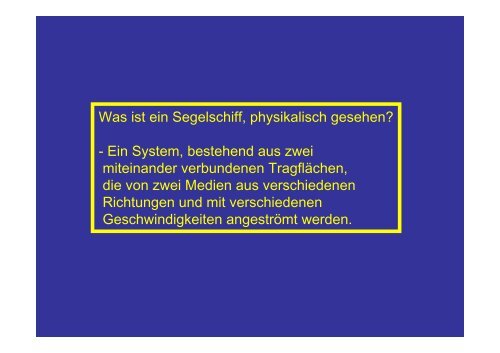 Was ist ein Segelschiff, physikalisch gesehen?

- Ein System, bestehend aus zwei miteinander verbundenen Tragflächen, die von zwei Medien aus verschiedenen Richtungen und mit verschiedenen Geschwindigkeiten angeströmt werden.